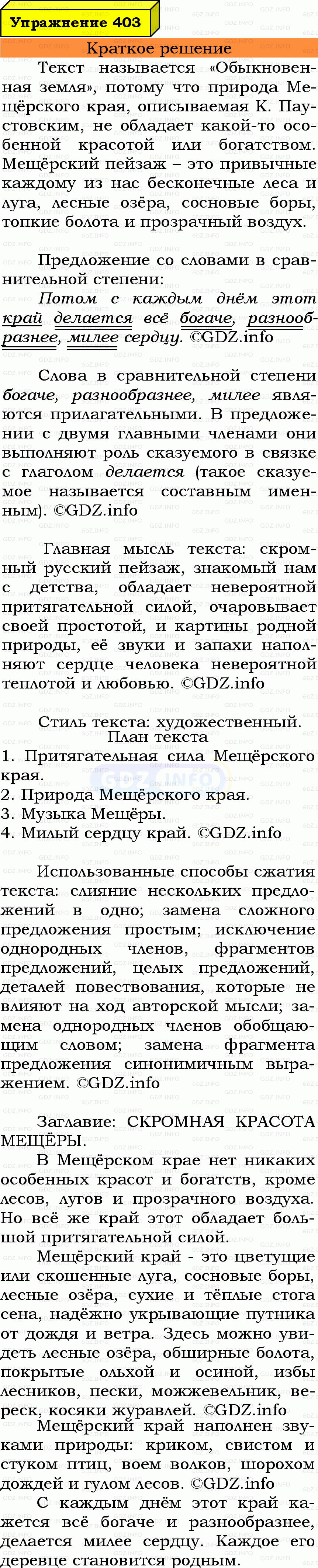 Упражнение 403

Краткое решение

Текст называется «Обыкновенная земля», потому что природа Мещёрского края, описываемая К. Паустовским, не обладает какой-то особенной красотой или богатством. Мещёрский пейзаж – это привычные каждому из нас бесконечные леса и луга, лесные озёра, сосновые боры, топкие болота и прозрачный воздух.

Предложение со словами в сравнительной степени:

Потом с каждым днём этот край делается всё богаче, разнообразнее, милее сердцу. ©GDZ.info

Слова в сравнительной степени богаче, разнообразнее, милее являются прилагательными. В предложении с двумя главными членами они выполняют роль сказуемого в связке с глаголом делается (такое сказуемое называется составным именным). ©GDZ.info

Главная мысль текста: скромный русский пейзаж, знакомый нам с детства, обладает невероятной притягательной силой, очаровывает своей простотой, и картины родной природы, её звуки и запахи наполняют сердце человека невероятной теплотой и любовью. ©GDZ.info

Стиль текста: художественный.
План текста
1. Притягательная сила Мещёрского края.
2. Природа Мещёрского края.
3. Музыка Мещёры.
4. Милый сердцу край. ©GDZ.info

Использованные способы сжатия текста: слияние нескольких предложений в одно; замена сложного предложения простым; исключение однородных членов, фрагментов предложений, целых предложений, деталей повествования, которые не влияют на ход авторской мысли; замена однородных членов обобщающим словом; замена фрагмента предложения синонимичным выражением. ©GDZ.info

Заглавие: СКРОМНАЯ КРАСОТА МЕЩЁРЫ.
В Мещёрском крае нет никаких особенных красот и богатств, кроме лесов, лугов и прозрачного воздуха. Но всё же край этот обладает большой притягательной силой.
Мещёрский край - это цветущие или скошенные луга, сосновые боры, лесные озёра, сухие и тёплые стога сена, надёжно укрывающие путника от дождя и ветра. Здесь можно увидеть лесные озёра, обширные болота, покрытые ольхой и осиной, избы лесников, пески, можжевельник, вереск, косяки журавлей. ©GDZ.info
Мещёрский край наполнен звуками природы: криком, свистом и стуком птиц, воем волков, шорохом дождей и гулом лесов. ©GDZ.info
С каждым днём этот край кажется всё богаче и разнообразнее, делается милее сердцу. Каждое его деревце становится родным.